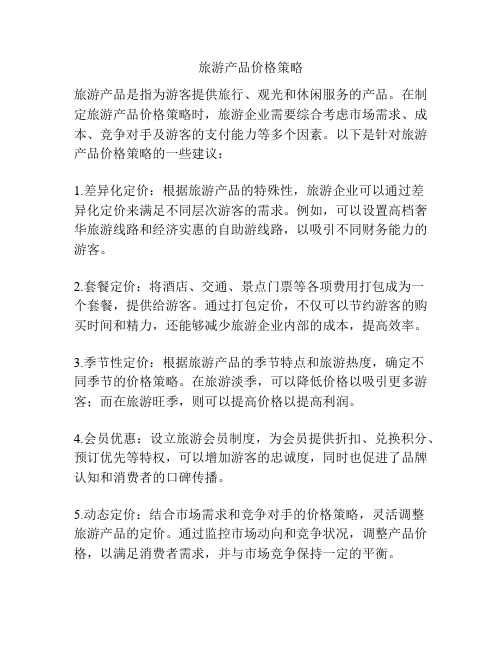 旅游产品价格策略

旅游产品是指为游客提供旅行、观光和休闲服务的产品。在制定旅游产品价格策略时，旅游企业需要综合考虑市场需求、成本、竞争对手及游客的支付能力等多个因素。以下是针对旅游产品价格策略的一些建议：

1.差异化定价：根据旅游产品的特殊性，旅游企业可以通过差异化定价来满足不同层次游客的需求。例如，可以设置高档奢华旅游线路和经济实惠的自助游线路，以吸引不同财务能力的游客。

2.套餐定价：将酒店、交通、景点门票等各项费用打包成为一个套餐，提供给游客。通过打包定价，不仅可以节约游客的购买时间和精力，还能够减少旅游企业内部的成本，提高效率。

3.季节性定价：根据旅游产品的季节特点和旅游热度，确定不同季节的价格策略。在旅游淡季，可以降低价格以吸引更多游客；而在旅游旺季，则可以提高价格以提高利润。

4.会员优惠：设立旅游会员制度，为会员提供折扣、兑换积分、预订优先等特权，可以增加游客的忠诚度，同时也促进了品牌认知和消费者的口碑传播。

5.动态定价：结合市场需求和竞争对手的价格策略，灵活调整旅游产品的定价。通过监控市场动向和竞争状况，调整产品价格，以满足消费者需求，并与市场竞争保持一定的平衡。